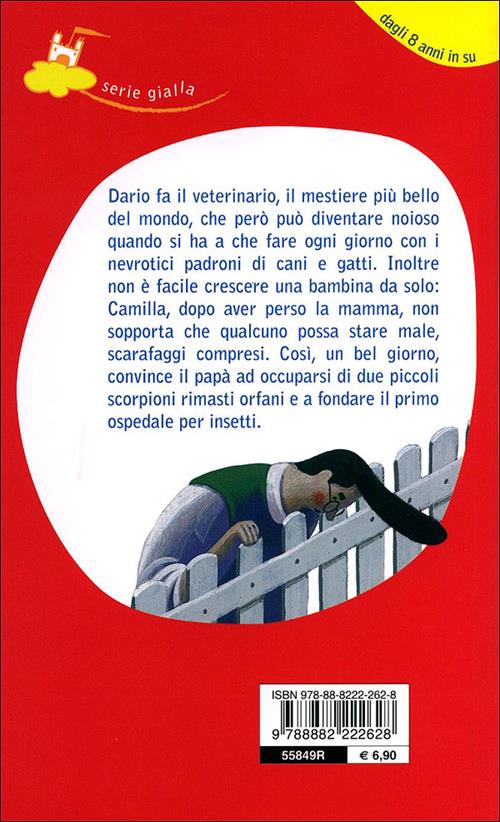 serie gialla

dagli 8 anni in su

Dario fa il veterinario, il mestiere più bello del mondo, che però può diventare noioso quando si ha a che fare ogni giorno con i nevrotici padroni di cani e gatti. Inoltre non è facile crescere una bambina da solo: Camilla, dopo aver perso la mamma, non sopporta che qualcuno possa stare male, scarafaggi compresi. Così, un bel giorno, convince il papà ad occuparsi di due piccoli scorpioni rimasti orfani e a fondare il primo ospedale per insetti.

ISBN 978-88-8222-262-8

9 788882 222628

55849R

€ 6,90